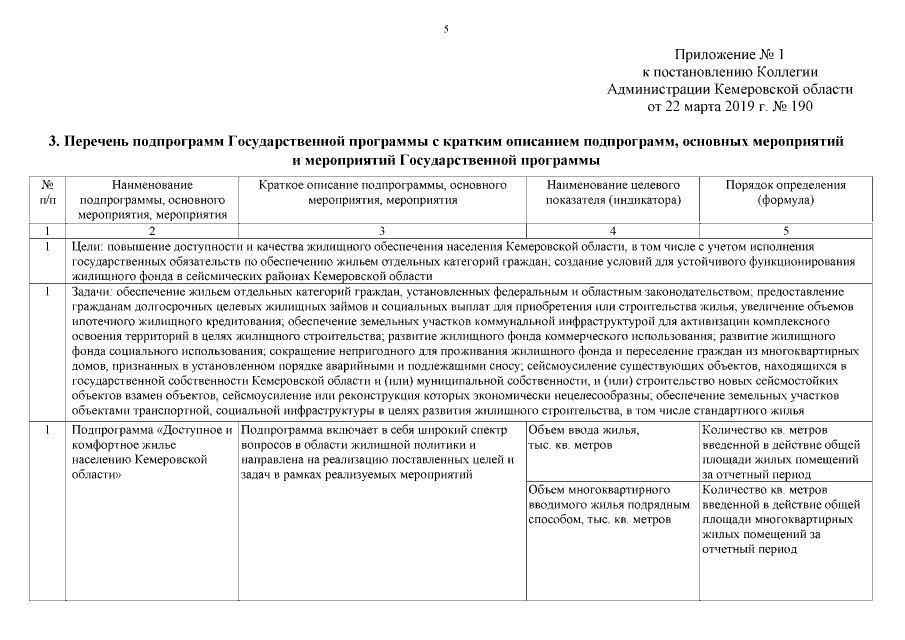 5

Приложение № 1
к постановлению Коллегии
Администрации Кемеровской области
от 22 марта 2019 г. № 190

3. Перечень подпрограмм Государственной программы с кратким описанием подпрограмм, основных мероприятий и мероприятий Государственной программы

| № п/п | Наименование подпрограммы, основного мероприятия, мероприятия | Краткое описание подпрограммы, основного мероприятия, мероприятия | Наименование целевого показателя (индикатора) | Порядок определения (формула) |
|---|---|---|---|---|
| 1 | 2 | 3 | 4 | 5 |
| 1 | Цели: повышение доступности и качества жилищного обеспечения населения Кемеровской области, в том числе с учетом исполнения государственных обязательств по обеспечению жильем отдельных категорий граждан; создание условий для устойчивого функционирования жилищного фонда в сейсмических районах Кемеровской области | | | |
| 1 | Задачи: обеспечение жильем отдельных категорий граждан, установленных федеральным и областным законодательством; предоставление гражданам долгосрочных целевых жилищных займов и социальных выплат для приобретения или строительства жилья; увеличение объемов ипотечного жилищного кредитования; обеспечение земельных участков коммунальной инфраструктурой для активизации комплексного освоения территорий в целях жилищного строительства; развитие жилищного фонда коммерческого использования; развитие жилищного фонда социального использования; сокращение непригодного для проживания жилищного фонда и переселение граждан из многоквартирных домов, признанных в установленном порядке аварийными и подлежащими сносу; сейсмоусиление существующих объектов, находящихся в государственной собственности Кемеровской области и (или) муниципальной собственности, и (или) строительство новых сейсмостойких объектов взамен объектов, сейсмоусиление или реконструкция которых экономически нецелесообразны; обеспечение земельных участков объектами транспортной, социальной инфраструктуры в целях развития жилищного строительства, в том числе стандартного жилья | | | |
| 1 | Подпрограмма «Доступное и комфортное жилье населению Кемеровской области» | Подпрограмма включает в себя широкий спектр вопросов в области жилищной политики и направлена на реализацию поставленных целей и задач в рамках реализуемых мероприятий | Объем ввода жилья, тыс. кв. метров | Количество кв. метров введенной в действие общей площади жилых помещений за отчетный период |
| | | | Объем многоквартирного вводимого жилья подрядным способом, тыс. кв. метров | Количество кв. метров введенной в действие общей площади многоквартирных жилых помещений за отчетный период |